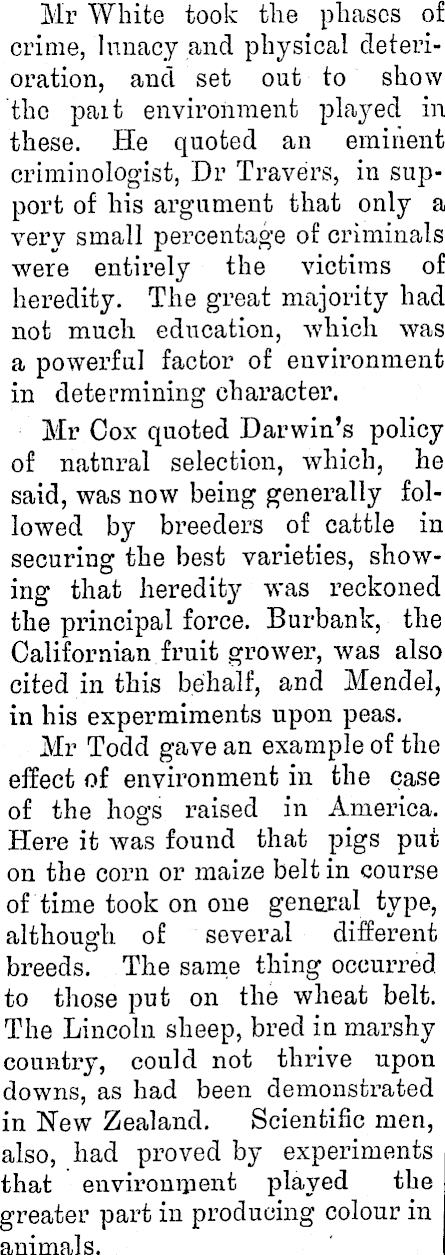 Mr White took the phases of crime, lunacy and physical deterioration, and set out to show the part environment played in these. He quoted an eminent criminologist, Dr Travers, in support of his argument that only a very small percentage of criminals were entirely the victims of heredity. The great majority had not much education, which was a powerful factor of environment in determining character.

Mr Cox quoted Darwin's policy of natural selection, which, he said, was now being generally followed by breeders of cattle in securing the best varieties, showing that heredity was reckoned the principal force. Burbank, the Californian fruit grower, was also cited in this behalf, and Mendel, in his expermiments upon peas.

Mr Todd gave an example of the effect of environment in the case of the hogs raised in America. Here it was found that pigs put on the corn or maize belt in course of time took on one general type, although of several different breeds. The same thing occurred to those put on the wheat belt. The Lincoln sheep, bred in marshy country, could not thrive upon downs, as had been demonstrated in New Zealand. Scientific men, also, had proved by experiments that environment played the greater part in producing colour in animals.